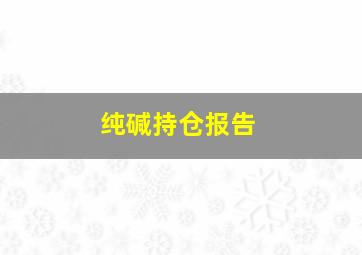 纯碱持仓报告